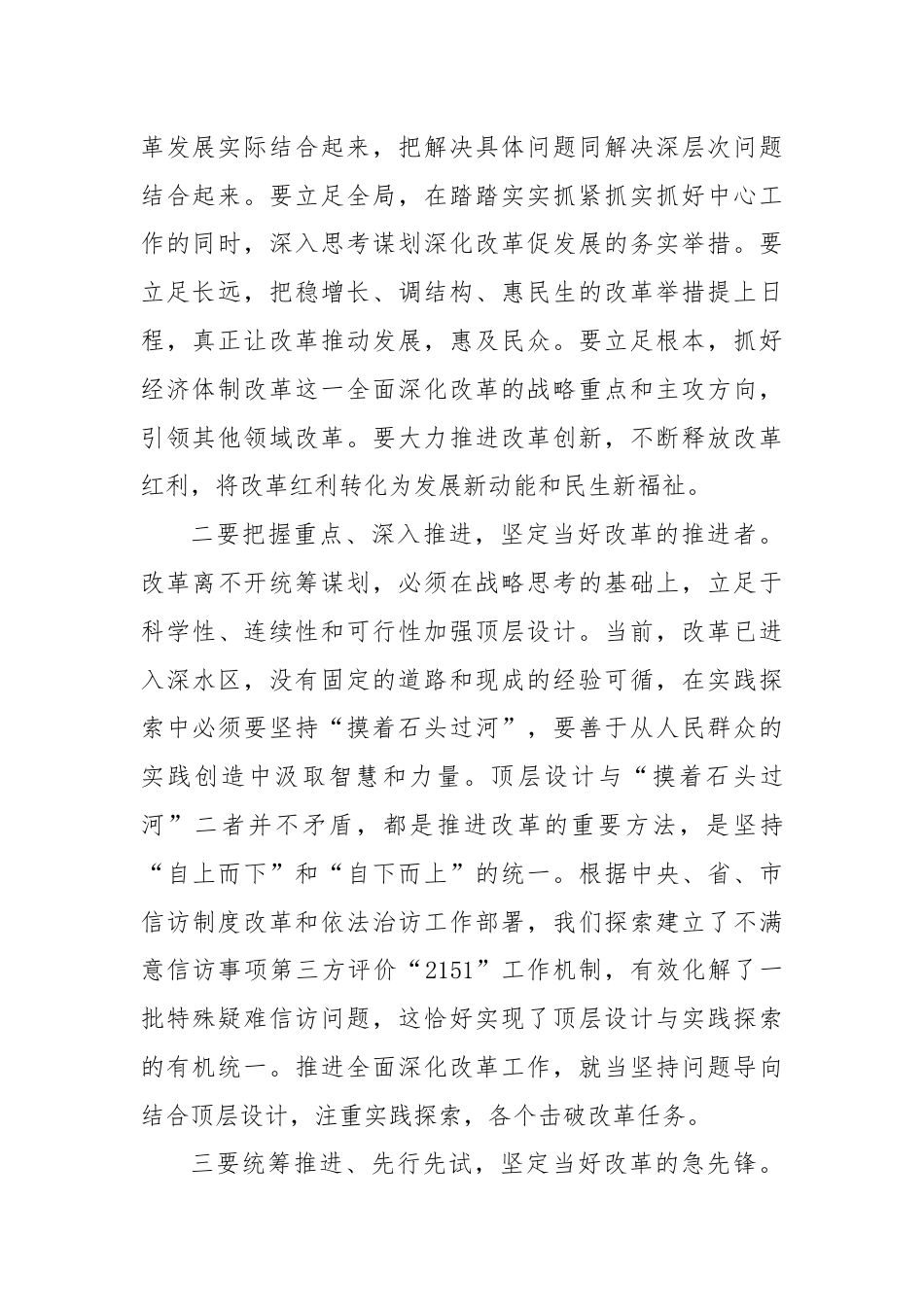 革发展实际结合起来，把解决具体问题同解决深层次问题结合起来。要立足全局，在踏踏实实抓紧抓实抓好中心工作的同时，深入思考谋划深化改革促发展的务实举措。要立足长远，把稳增长、调结构、惠民生的改革举措提上日程，真正让改革推动发展，惠及民众。要立足根本，抓好经济体制改革这一全面深化改革的战略重点和主攻方向，引领其他领域改革。要大力推进改革创新，不断释放改革红利，将改革红利转化为发展新动能和民生新福祉。

二要把握重点、深入推进，坚定当好改革的推进者。改革离不开统筹谋划，必须在战略思考的基础上，立足于科学性、连续性和可行性加强顶层设计。当前，改革已进入深水区，没有固定的道路和现成的经验可循，在实践探索中必须要坚持“摸着石头过河”，要善于从人民群众的实践创造中汲取智慧和力量。顶层设计与“摸着石头过河”二者并不矛盾，都是推进改革的重要方法，是坚持“自上而下”和“自下而上”的统一。根据中央、省、市信访制度改革和依法治访工作部署，我们探索建立了不满意信访事项第三方评价“2151”工作机制，有效化解了一批特殊疑难信访问题，这恰好实现了顶层设计与实践探索的有机统一。推进全面深化改革工作，就当坚持问题导向结合顶层设计，注重实践探索，各个击破改革任务。

三要统筹推进、先行先试，坚定当好改革的急先锋。